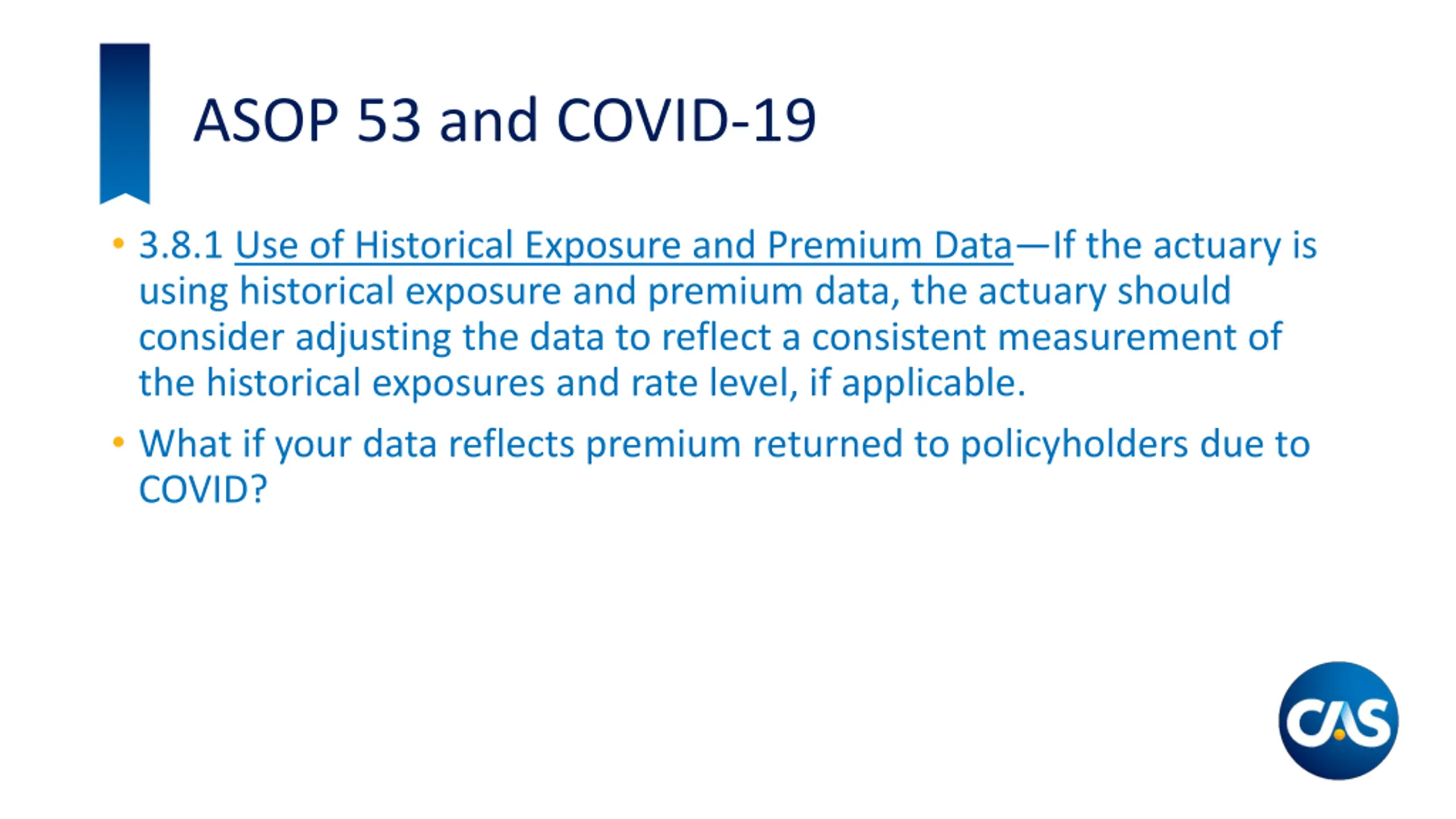 ASOP 53 and COVID-19

• 3.8.1 Use of Historical Exposure and Premium Data—If the actuary is using historical exposure and premium data, the actuary should consider adjusting the data to reflect a consistent measurement of the historical exposures and rate level, if applicable.

• What if your data reflects premium returned to policyholders due to COVID?

CAS